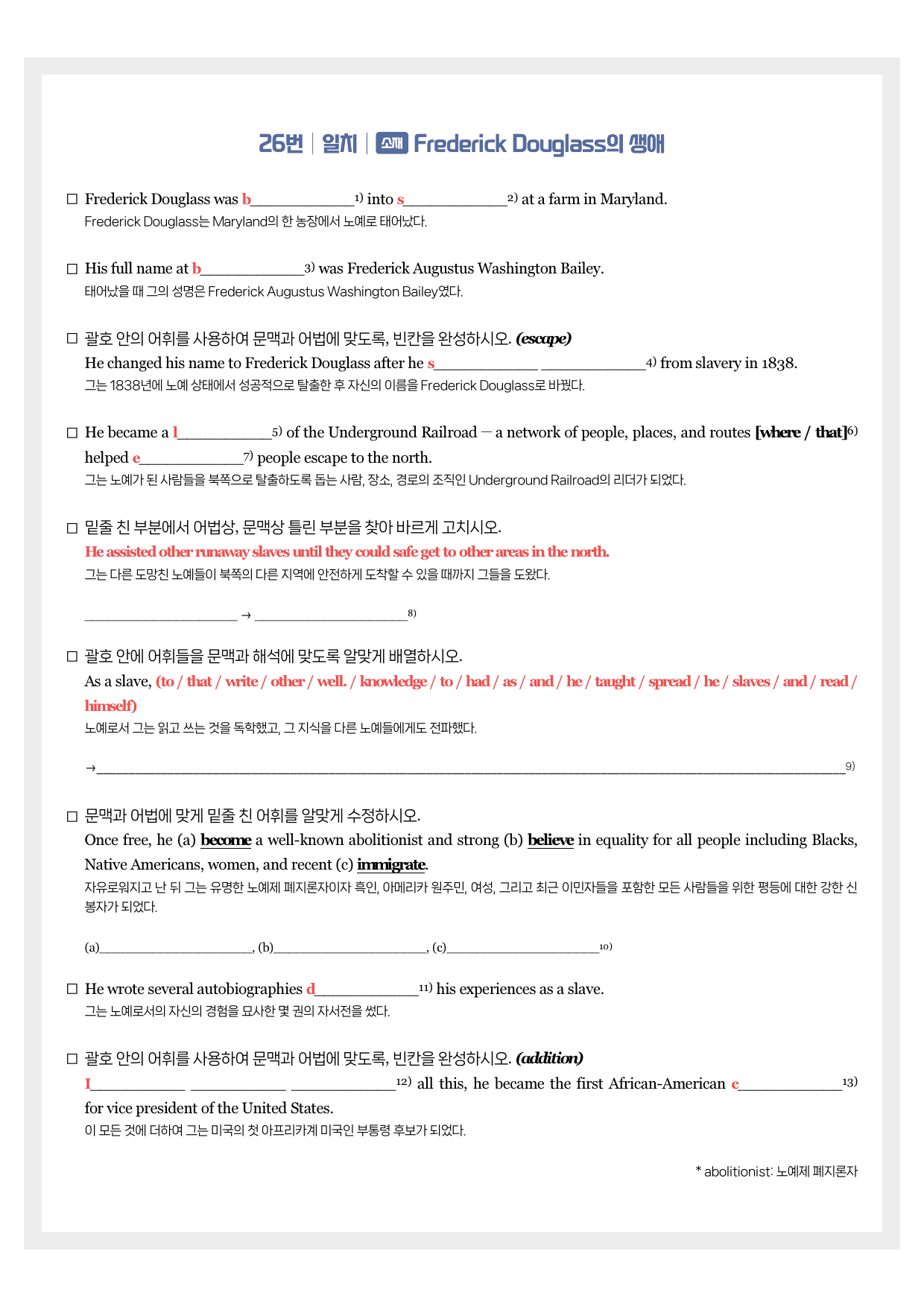 26번 | 일치 | 소재 Frederick Douglass의 생애

☐ Frederick Douglass was b____$^{1)}$ into s____$^{2)}$ at a farm in Maryland.
Frederick Douglass는 Maryland의 한 농장에서 노예로 태어났다.

☐ His full name at b____$^{3)}$ was Frederick Augustus Washington Bailey.
태어났을 때 그의 성명은 Frederick Augustus Washington Bailey였다.

☐ 괄호 안의 어휘를 사용하여 문맥과 어법에 맞도록, 빈칸을 완성하시오. (escape)
He changed his name to Frederick Douglass after he s____ ____$^{4)}$ from slavery in 1838.
그는 1838년에 노예 상태에서 성공적으로 탈출한 후 자신의 이름을 Frederick Douglass로 바꿨다.

☐ He became a l____$^{5)}$ of the Underground Railroad — a network of people, places, and routes [where / that]$^{6)}$ helped e____$^{7)}$ people escape to the north.
그는 노예가 된 사람들을 북쪽으로 탈출하도록 돕는 사람, 장소, 경로의 조직인 Underground Railroad의 리더가 되었다.

☐ 밑줄 친 부분에서 어법상, 문맥상 틀린 부분을 찾아 바르게 고치시오.
He assisted other runaway slaves until they could safe get to other areas in the north.
그는 다른 도망친 노예들이 북쪽의 다른 지역에 안전하게 도착할 수 있을 때까지 그들을 도왔다.

____ → ____$^{8)}$

☐ 괄호 안에 어휘들을 문맥과 해석에 맞도록 알맞게 배열하시오.
As a slave, (to / that / write / other / well. / knowledge / to / had / as / and / he / taught / spread / he / slaves / and / read / himself)
노예로서 그는 읽고 쓰는 것을 독학했고, 그 지식을 다른 노예들에게도 전파했다.

→____$^{9)}$

☐ 문맥과 어법에 맞게 밑줄 친 어휘를 알맞게 수정하시오.
Once free, he (a) become a well-known abolitionist and strong (b) believe in equality for all people including Blacks, Native Americans, women, and recent (c) immigrate.
자유로워지고 난 뒤 그는 유명한 노예제 폐지론자이자 흑인, 아메리카 원주민, 여성, 그리고 최근 이민자들을 포함한 모든 사람들을 위한 평등에 대한 강한 신봉자가 되었다.

(a)____, (b)____, (c)____$^{10)}$

☐ He wrote several autobiographies d____$^{11)}$ his experiences as a slave.
그는 노예로서의 자신의 경험을 묘사한 몇 권의 자서전을 썼다.

☐ 괄호 안의 어휘를 사용하여 문맥과 어법에 맞도록, 빈칸을 완성하시오. (addition)
I____ ____ ____$^{12)}$ all this, he became the first African-American c____$^{13)}$ for vice president of the United States.
이 모든 것에 더하여 그는 미국의 첫 아프리카계 미국인 부통령 후보가 되었다.

* abolitionist: 노예제 폐지론자